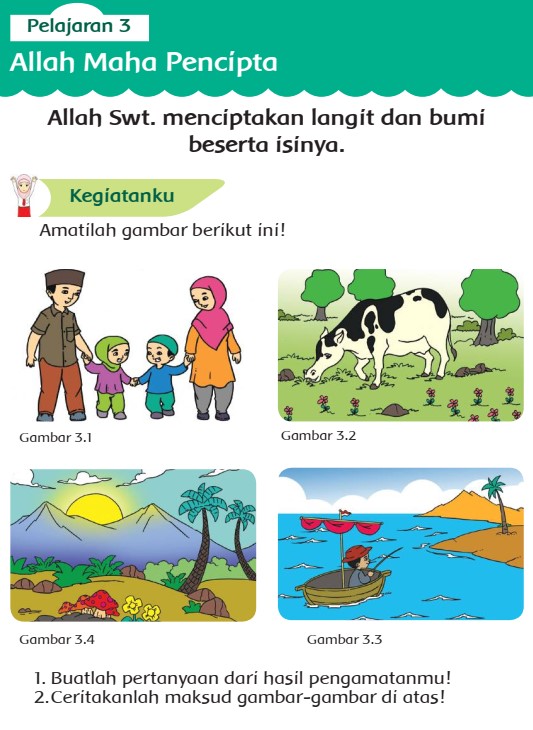 Pelajaran 3

Allah Maha Pencipta

Allah Swt. menciptakan langit dan bumi beserta isinya.

Kegiatanku

Amatilah gambar berikut ini!

Gambar 3.1

Gambar 3.2

Gambar 3.4

Gambar 3.3

1. Buatlah pertanyaan dari hasil pengamatanmu!
2.Ceritakanlah maksud gambar-gambar di atas!